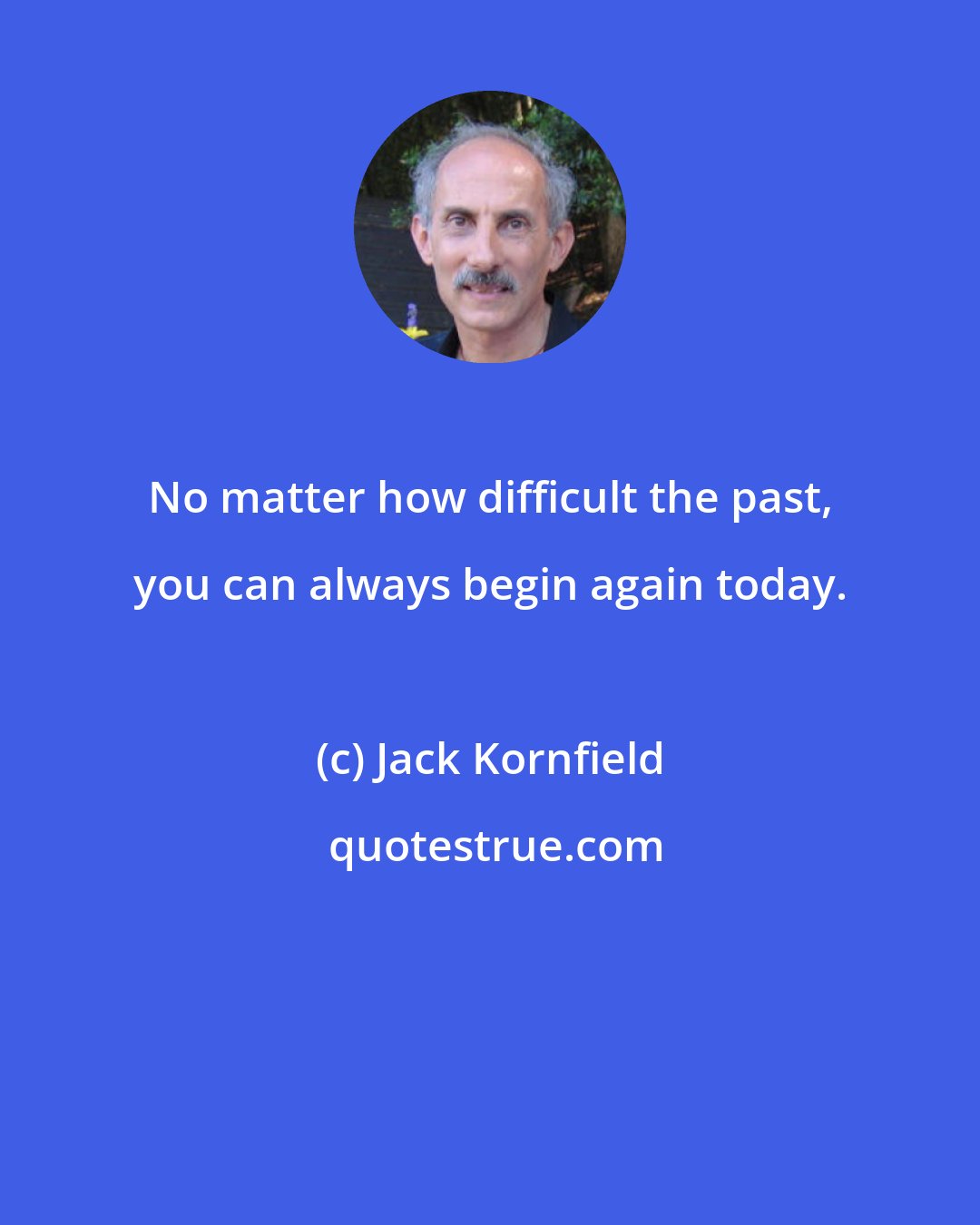 No matter how difficult the past, you can always begin again today.

(c) Jack Kornfield

quotestrue.com